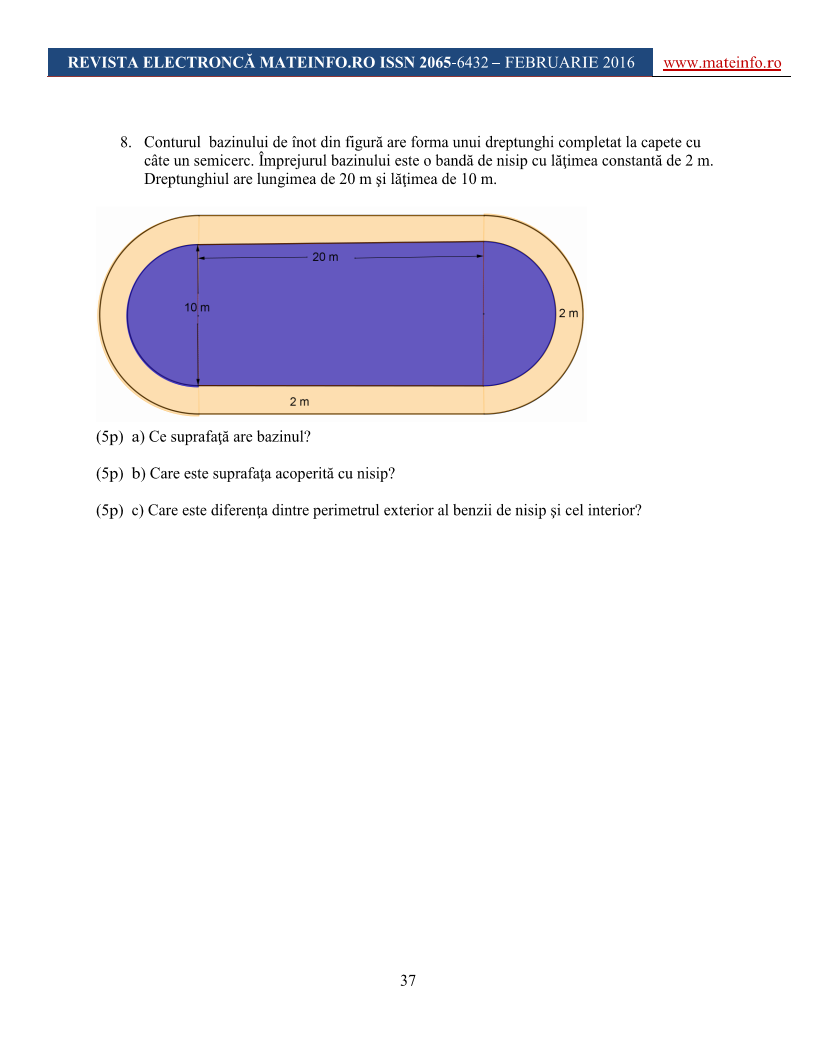 REVISTA ELECTRONCĂ MATEINFO.RO ISSN 2065-6432 – FEBRUARIE 2016 www.mateinfo.ro

8. Conturul bazinului de înot din figură are forma unui dreptunghi completat la capete cu câte un semicerc. Împrejurul bazinului este o bandă de nisip cu lăţimea constantă de 2 m. Dreptunghiul are lungimea de 20 m şi lăţimea de 10 m.

20 m
10 m
2 m
2 m

(5p) a) Ce suprafaţă are bazinul?

(5p) b) Care este suprafaţa acoperită cu nisip?

(5p) c) Care este diferenţa dintre perimetrul exterior al benzii de nisip şi cel interior?

37